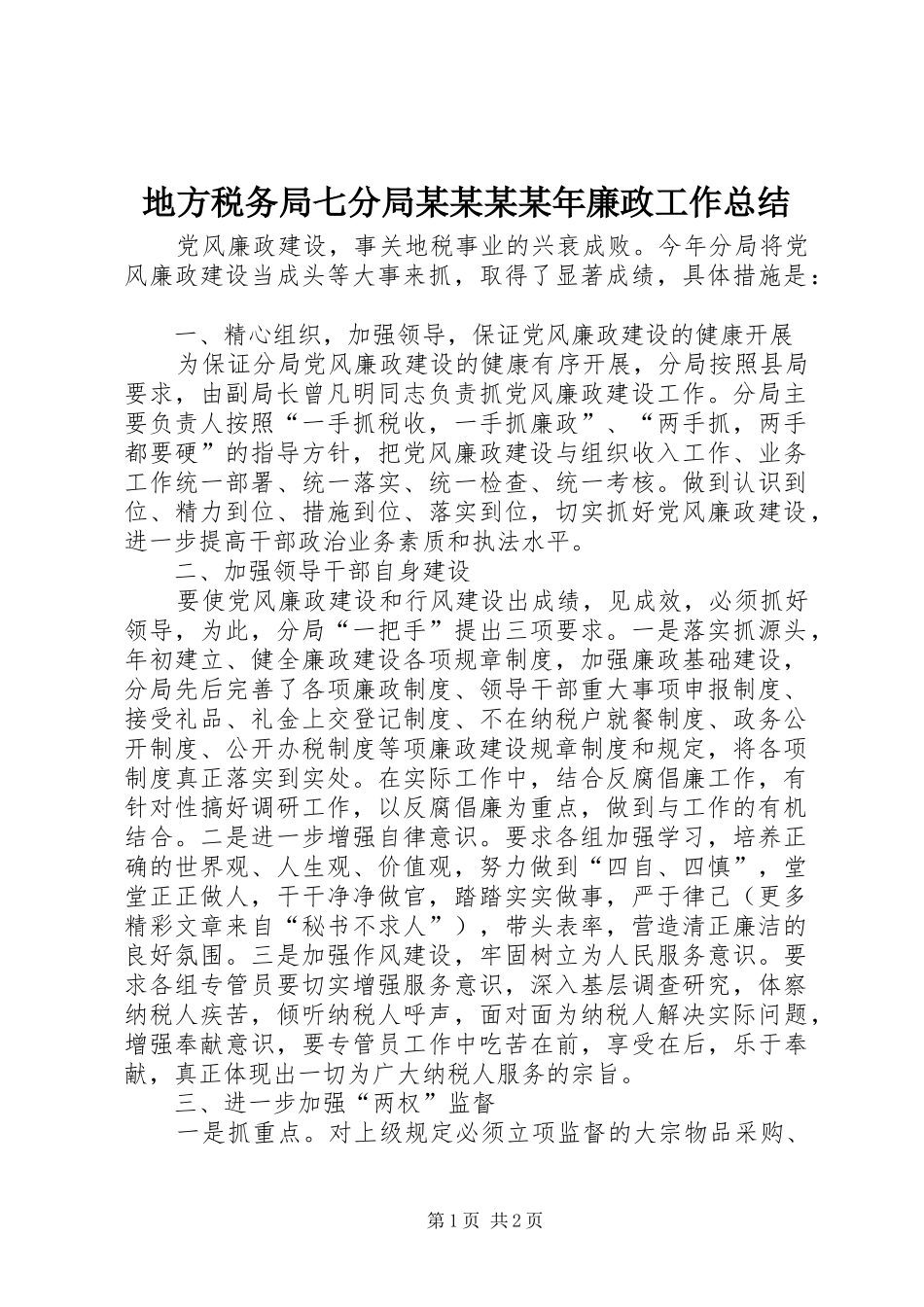 地方税务局七分局某某某某年廉政工作总结

党风廉政建设，事关地税事业的兴衰成败。今年分局将党风廉政建设当成头等大事来抓，取得了显著成绩，具体措施是：

一、精心组织，加强领导，保证党风廉政建设的健康开展

为保证分局党风廉政建设的健康有序开展，分局按照县局要求，由副局长曾凡明同志负责抓党风廉政建设工作。分局主要负责人按照“一手抓税收，一手抓廉政”、“两手抓，两手都要硬”的指导方针，把党风廉政建设与组织收入工作、业务工作统一部署、统一落实、统一检查、统一考核。做到认识到位、精力到位、措施到位、落实到位，切实抓好党风廉政建设，进一步提高干部政治业务素质和执法水平。

二、加强领导干部自身建设

要使党风廉政建设和行风建设出成绩，见成效，必须抓好领导，为此，分局“一把手”提出三项要求。一是落实抓源头，年初建立、健全廉政建设各项规章制度，加强廉政基础建设，分局先后完善了各项廉政制度、领导干部重大事项申报制度、接受礼品、礼金上交登记制度、不在纳税户就餐制度、政务公开制度、公开办税制度等项廉政建设规章制度和规定，将各项制度真正落实到实处。在实际工作中，结合反腐倡廉工作，有针对性搞好调研工作，以反腐倡廉为重点，做到与工作的有机结合。二是进一步增强自律意识。要求各组加强学习，培养正确的世界观、人生观、价值观，努力做到“四自、四慎”，堂堂正正做人，干干净净做官，踏踏实实做事，严于律己（更多精彩文章来自“秘书不求人”），带头表率，营造清正廉洁的良好氛围。三是加强作风建设，牢固树立为人民服务意识。要求各组专管员要切实增强服务意识，深入基层调查研究，体察纳税人疾苦，倾听纳税人呼声，面对面为纳税人解决实际问题，增强奉献意识，要专管员工作中吃苦在前，享受在后，乐于奉献，真正体现出一切为广大纳税人服务的宗旨。

三、进一步加强“两权”监督

一是抓重点。对上级规定必须立项监督的大宗物品采购、

第1页 共2页